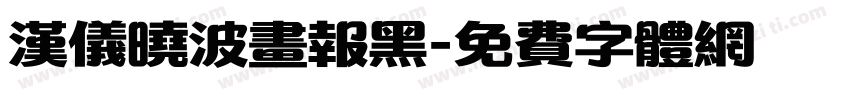 漢儀曉波畫報黑-免費字體網